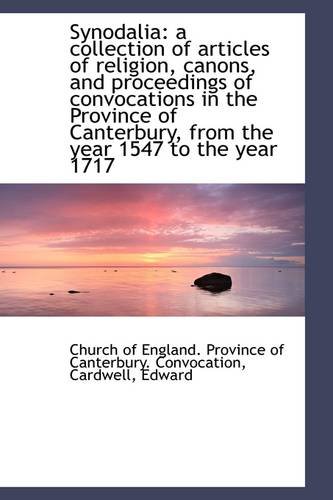 Synodalia: a collection of articles of religion, canons, and proceedings of convocations in the Province of Canterbury, from the year 1547 to the year 1717

Church of England. Province of Canterbury. Convocation, Cardwell, Edward